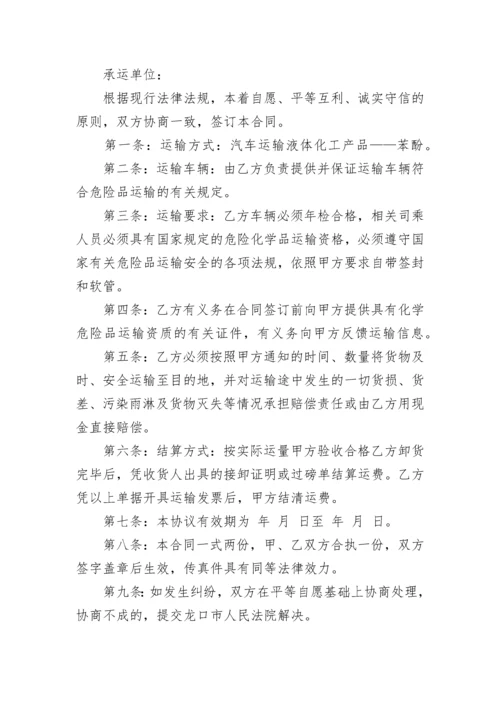 承运单位：

根据现行法律法规，本着自愿、平等互利、诚实守信的原则，双方协商一致，签订本合同。

第一条：运输方式：汽车运输液体化工产品——苯酚。

第二条：运输车辆：由乙方负责提供并保证运输车辆符合危险品运输的有关规定。

第三条：运输要求：乙方车辆必须年检合格，相关司乘人员必须具有国家规定的危险化学品运输资格，必须遵守国家有关危险品运输安全的各项法规，依照甲方要求自带签封和软管。

第四条：乙方有义务在合同签订前向甲方提供具有化学危险品运输资质的有关证件，有义务向甲方反馈运输信息。

第五条：乙方必须按照甲方通知的时间、数量将货物及时、安全运输至目的地，并对运输途中发生的一切货损、货差、污染雨淋及货物灭失等情况承担赔偿责任或由乙方用现金直接赔偿。

第六条：结算方式：按实际运量甲方验收合格乙方卸货完毕后，凭收货人出具的接卸证明或过磅单结算运费。乙方凭以上单据开具运输发票后，甲方结清运费。

第七条：本协议有效期为 年 月 日至 年 月 日。

第八条：本合同一式两份，甲、乙双方合执一份，双方签字盖章后生效，传真件具有同等法律效力。

第九条：如发生纠纷，双方在平等自愿基础上协商处理，协商不成的，提交龙口市人民法院解决。